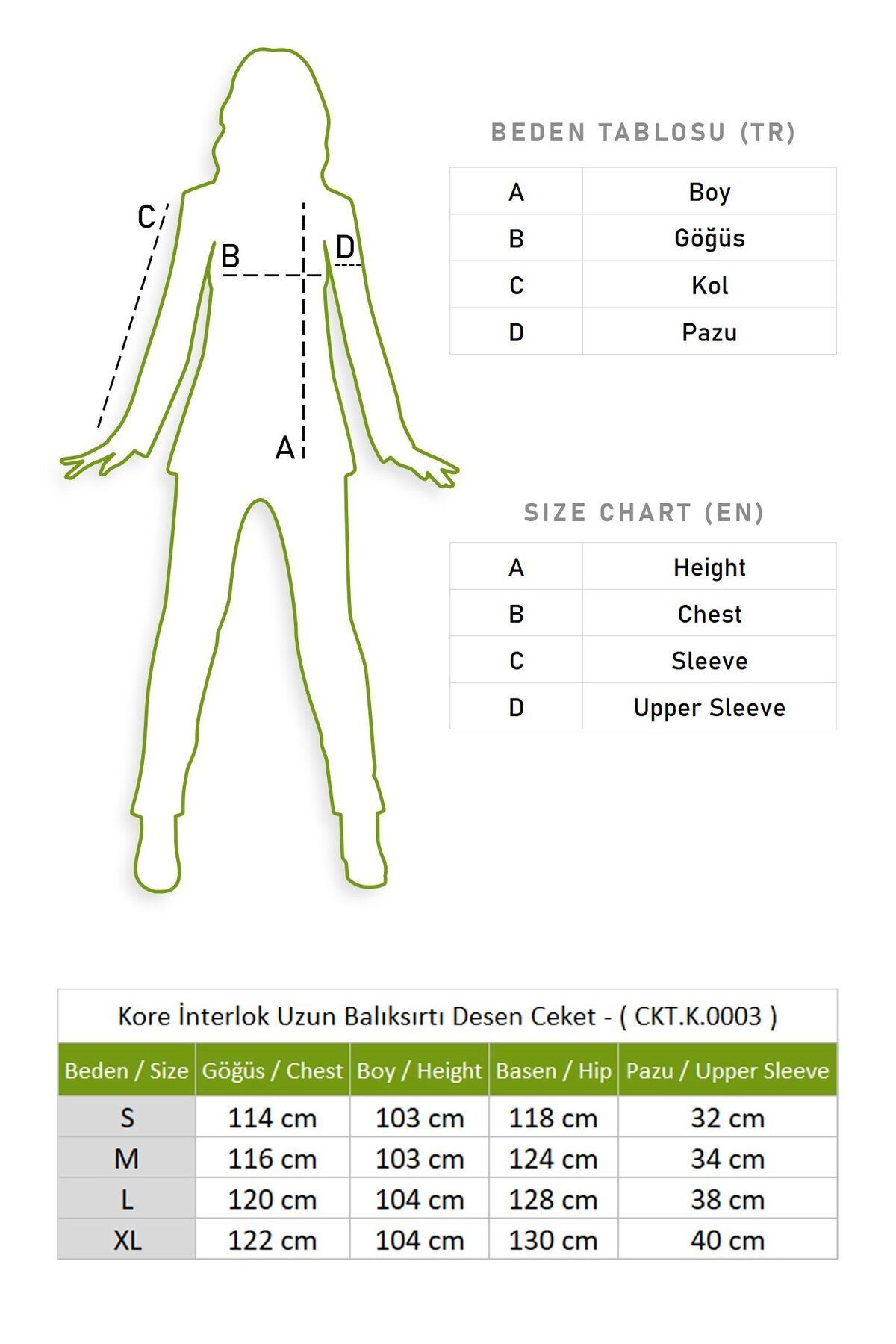 C
B
D
A

BEDEN TABLOSU (TR)

| A | Boy |
|---|---|
| B | Göğüs |
| C | Kol |
| D | Pazu |

SIZE CHART (EN)

| A | Height |
|---|---|
| B | Chest |
| C | Sleeve |
| D | Upper Sleeve |

Kore İnterlok Uzun Balıksırtı Desen Ceket - ( CKT.K.0003 )

| Beden / Size | Göğüs / Chest | Boy / Height | Basen / Hip | Pazu / Upper Sleeve |
|---|---|---|---|---|
| S | 114 cm | 103 cm | 118 cm | 32 cm |
| M | 116 cm | 103 cm | 124 cm | 34 cm |
| L | 120 cm | 104 cm | 128 cm | 38 cm |
| XL | 122 cm | 104 cm | 130 cm | 40 cm |